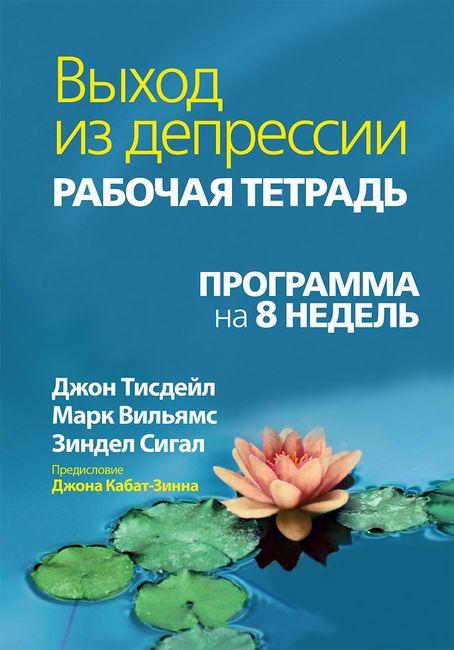 Выход из депрессии
РАБОЧАЯ ТЕТРАДЬ

ПРОГРАММА на 8 НЕДЕЛЬ

Джон Тисдейл
Марк Вильямс
Зиндел Сигал

Предисловие
Джона Кабат-Зинна